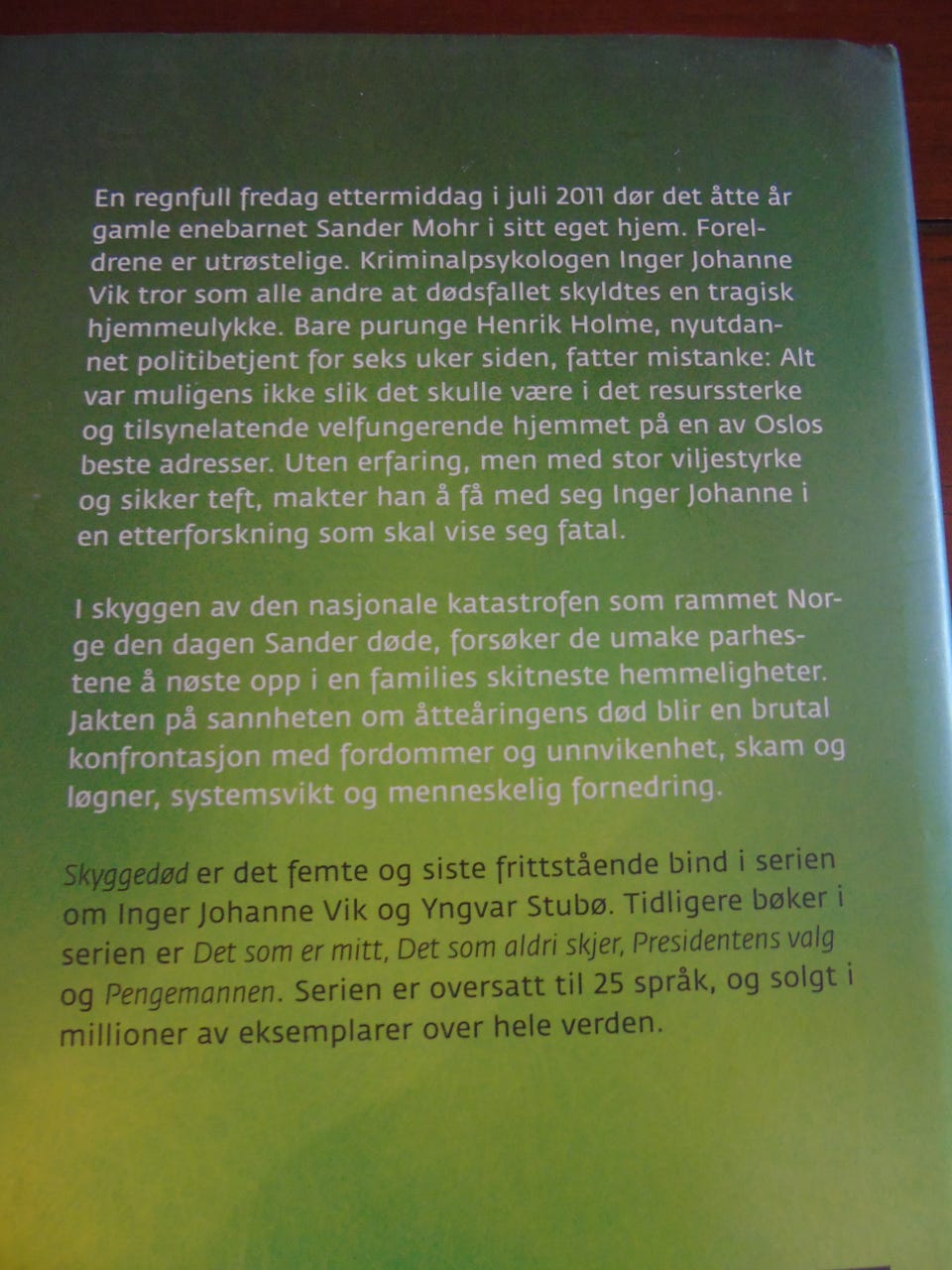 En regnfull fredag ettermiddag i juli 2011 dør det åtte år gamle enebarnet Sander Mohr i sitt eget hjem. Foreldrene er utrøstelige. Kriminalpsykologen Inger Johanne Vik tror som alle andre at dødsfallet skyldtes en tragisk hjemmeulykke. Bare purunge Henrik Holme, nyutdannet politibetjent for seks uker siden, fatter mistanke: Alt var muligens ikke slik det skulle være i det resurssterke og tilsynelatende velfungerende hjemmet på en av Oslos beste adresser. Uten erfaring, men med stor viljestyrke og sikker teft, makter han å få med seg Inger Johanne i en etterforskning som skal vise seg fatal.

I skyggen av den nasjonale katastrofen som rammet Norge den dagen Sander døde, forsøker de umake parhestene å nøste opp i en families skitneste hemmeligheter. Jakten på sannheten om åtteåringens død blir en brutal konfrontasjon med fordommer og unnvikenhet, skam og løgner, systemsvikt og menneskelig fornedring.

Skyggedød er det femte og siste frittstående bind i serien om Inger Johanne Vik og Yngvar Stubø. Tidligere bøker i serien er Det som er mitt, Det som aldri skjer, Presidentens valg og Pengemannen. Serien er oversatt til 25 språk, og solgt i millioner av eksemplarer over hele verden.